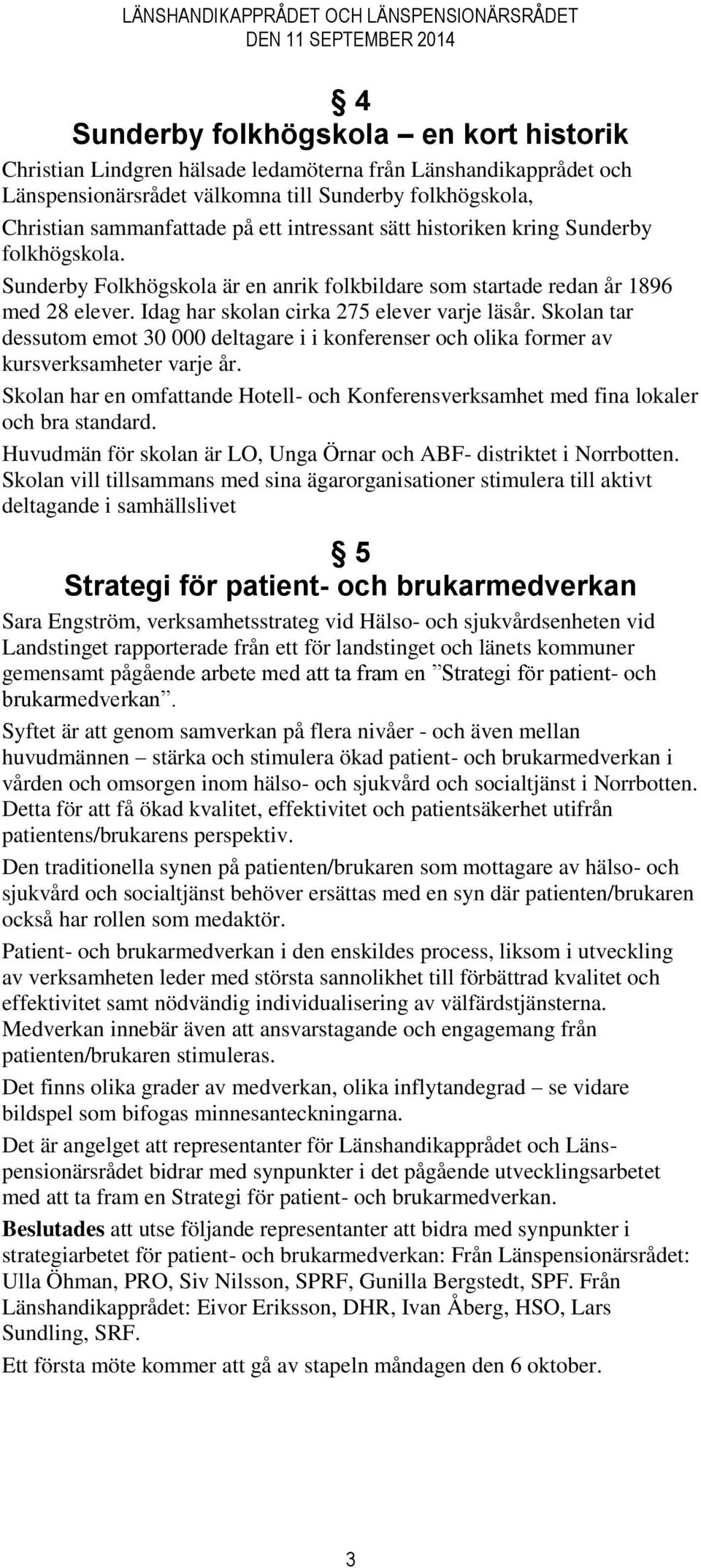 LÄNSHANDIKAPPRÅDET OCH LÄNSPENSIONÄRSRÅDET
DEN 11 SEPTEMBER 2014

§ 4
Sunderby folkhögskola – en kort historik

Christian Lindgren hälsade ledamöterna från Länshandikapprådet och Länspensionärsrådet välkomna till Sunderby folkhögskola, Christian sammanfattade på ett intressant sätt historiken kring Sunderby folkhögskola.

Sunderby Folkhögskola är en anrik folkbildare som startade redan år 1896 med 28 elever. Idag har skolan cirka 275 elever varje läsår. Skolan tar dessutom emot 30 000 deltagare i i konferenser och olika former av kursverksamheter varje år.

Skolan har en omfattande Hotell- och Konferensverksamhet med fina lokaler och bra standard.

Huvudmän för skolan är LO, Unga Örnar och ABF- distriktet i Norrbotten. Skolan vill tillsammans med sina ägarorganisationer stimulera till aktivt deltagande i samhällslivet

§ 5
Strategi för patient- och brukarmedverkan

Sara Engström, verksamhetsstrateg vid Hälso- och sjukvårdsenheten vid Landstinget rapporterade från ett för landstinget och länets kommuner gemensamt pågående arbete med att ta fram en ”Strategi för patient- och brukarmedverkan”.

Syftet är att genom samverkan på flera nivåer - och även mellan huvudmännen – stärka och stimulera ökad patient- och brukarmedverkan i vården och omsorgen inom hälso- och sjukvård och socialtjänst i Norrbotten. Detta för att få ökad kvalitet, effektivitet och patientsäkerhet utifrån patientens/brukarens perspektiv.

Den traditionella synen på patienten/brukaren som mottagare av hälso- och sjukvård och socialtjänst behöver ersättas med en syn där patienten/brukaren också har rollen som medaktör.

Patient- och brukarmedverkan i den enskildes process, liksom i utveckling av verksamheten leder med största sannolikhet till förbättrad kvalitet och effektivitet samt nödvändig individualisering av välfärdstjänsterna. Medverkan innebär även att ansvarstagande och engagemang från patienten/brukaren stimuleras.

Det finns olika grader av medverkan, olika inflytandegrad – se vidare bildspel som bifogas minnesanteckningarna.

Det är angelget att representanter för Länshandikapprådet och Länspensionärsrådet bidrar med synpunkter i det pågående utvecklingsarbetet med att ta fram en Strategi för patient- och brukarmedverkan.

Beslutades att utse följande representanter att bidra med synpunkter i strategiarbetet för patient- och brukarmedverkan: Från Länspensionärsrådet: Ulla Öhman, PRO, Siv Nilsson, SPRF, Gunilla Bergstedt, SPF. Från Länshandikapprådet: Eivor Eriksson, DHR, Ivan Åberg, HSO, Lars Sundling, SRF.

Ett första möte kommer att gå av stapeln måndagen den 6 oktober.

3